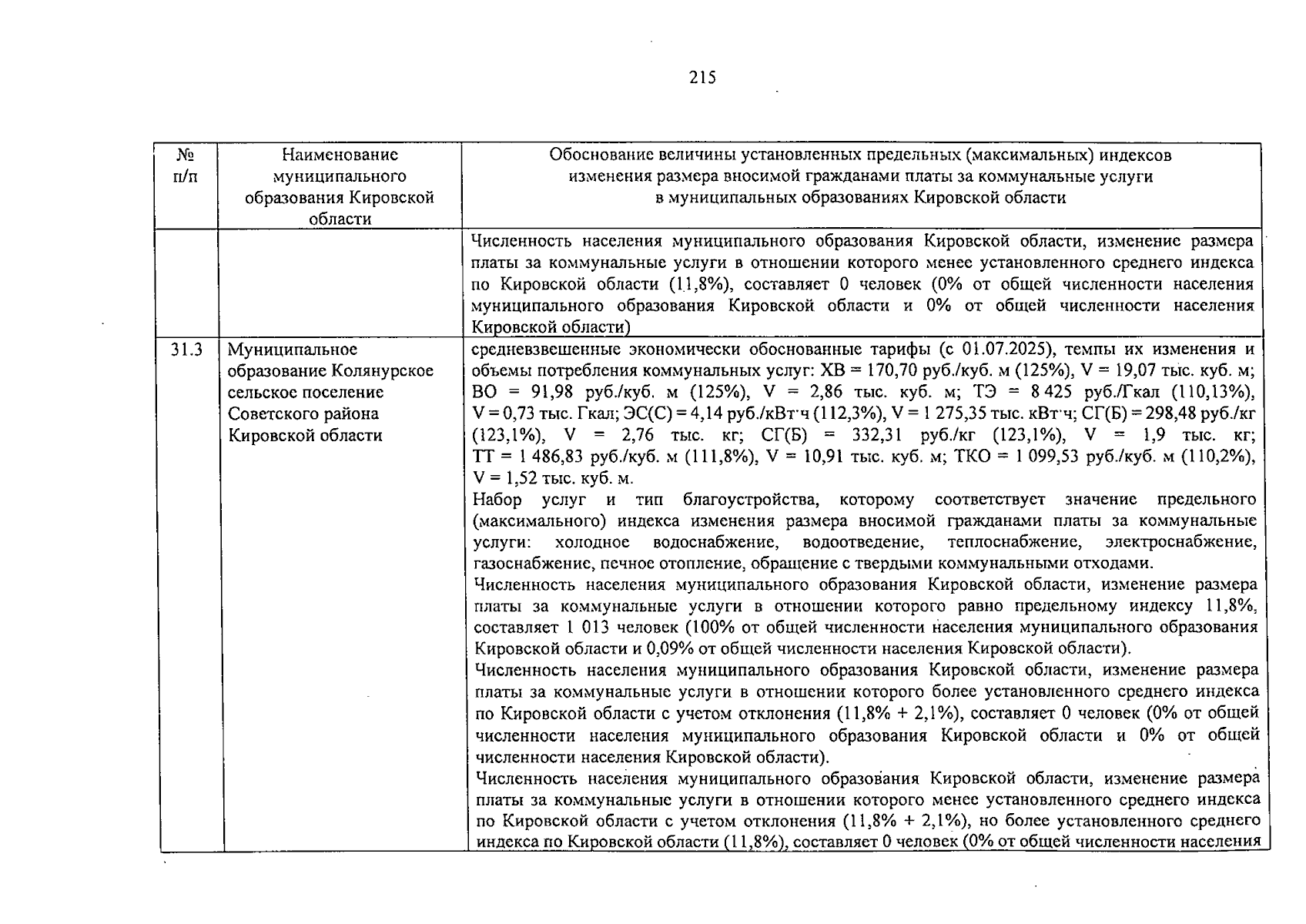 215

| № п/п | Наименование муниципального образования Кировской области | Обоснование величины установленных предельных (максимальных) индексов изменения размера вносимой гражданами платы за коммунальные услуги в муниципальных образованиях Кировской области |
|---|---|---|
| | | Численность населения муниципального образования Кировской области, изменение размера платы за коммунальные услуги в отношении которого менее установленного среднего индекса по Кировской области (11,8%), составляет 0 человек (0% от общей численности населения муниципального образования Кировской области и 0% от общей численности населения Кировской области) |
| 31.3 | Муниципальное образование Колянурское сельское поселение Советского района Кировской области | средневзвешенные экономически обоснованные тарифы (с 01.07.2025), темпы их изменения и объемы потребления коммунальных услуг: ХВ = 170,70 руб./куб. м (125%), V = 19,07 тыс. куб. м; ВО = 91,98 руб./куб. м (125%), V = 2,86 тыс. куб. м; ТЭ = 8 425 руб./Гкал (110,13%), V = 0,73 тыс. Гкал; ЭС(С) = 4,14 руб./кВт·ч (112,3%), V = 1 275,35 тыс. кВт·ч; СГ(Б) = 298,48 руб./кг (123,1%), V = 2,76 тыс. кг; СГ(Б) = 332,31 руб./кг (123,1%), V = 1,9 тыс. кг; ТТ = 1 486,83 руб./куб. м (111,8%), V = 10,91 тыс. куб. м; ТКО = 1 099,53 руб./куб. м (110,2%), V = 1,52 тыс. куб. м. Набор услуг и тип благоустройства, которому соответствует значение предельного (максимального) индекса изменения размера вносимой гражданами платы за коммунальные услуги: холодное водоснабжение, водоотведение, теплоснабжение, электроснабжение, газоснабжение, печное отопление, обращение с твердыми коммунальными отходами. Численность населения муниципального образования Кировской области, изменение размера платы за коммунальные услуги в отношении которого равно предельному индексу 11,8%, составляет 1 013 человек (100% от общей численности населения муниципального образования Кировской области и 0,09% от общей численности населения Кировской области). Численность населения муниципального образования Кировской области, изменение размера платы за коммунальные услуги в отношении которого более установленного среднего индекса по Кировской области с учетом отклонения (11,8% + 2,1%), составляет 0 человек (0% от общей численности населения муниципального образования Кировской области и 0% от общей численности населения Кировской области). Численность населения муниципального образования Кировской области, изменение размера платы за коммунальные услуги в отношении которого менее установленного среднего индекса по Кировской области с учетом отклонения (11,8% + 2,1%), но более установленного среднего индекса по Кировской области (11,8%), составляет 0 человек (0% от общей численности населения |